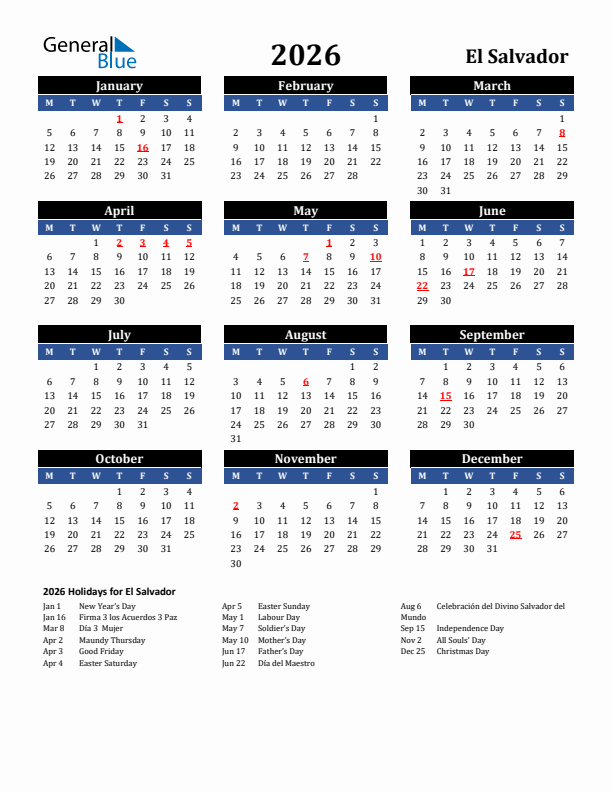 General Blue

2026

El Salvador

January

| M | T | W | T | F | S | S |
|---|---|---|---|---|---|---|
| | | | 1 | 2 | 3 | 4 |
| 5 | 6 | 7 | 8 | 9 | 10 | 11 |
| 12 | 13 | 14 | 15 | 16 | 17 | 18 |
| 19 | 20 | 21 | 22 | 23 | 24 | 25 |
| 26 | 27 | 28 | 29 | 30 | 31 | |

February

| M | T | W | T | F | S | S |
|---|---|---|---|---|---|---|
| | | | | | | 1 |
| 2 | 3 | 4 | 5 | 6 | 7 | 8 |
| 9 | 10 | 11 | 12 | 13 | 14 | 15 |
| 16 | 17 | 18 | 19 | 20 | 21 | 22 |
| 23 | 24 | 25 | 26 | 27 | 28 | |

March

| M | T | W | T | F | S | S |
|---|---|---|---|---|---|---|
| | | | | | | 1 |
| 2 | 3 | 4 | 5 | 6 | 7 | 8 |
| 9 | 10 | 11 | 12 | 13 | 14 | 15 |
| 16 | 17 | 18 | 19 | 20 | 21 | 22 |
| 23 | 24 | 25 | 26 | 27 | 28 | 29 |
| 30 | 31 | | | | | |

April

| M | T | W | T | F | S | S |
|---|---|---|---|---|---|---|
| | | 1 | 2 | 3 | 4 | 5 |
| 6 | 7 | 8 | 9 | 10 | 11 | 12 |
| 13 | 14 | 15 | 16 | 17 | 18 | 19 |
| 20 | 21 | 22 | 23 | 24 | 25 | 26 |
| 27 | 28 | 29 | 30 | | | |

May

| M | T | W | T | F | S | S |
|---|---|---|---|---|---|---|
| | | | | 1 | 2 | 3 |
| 4 | 5 | 6 | 7 | 8 | 9 | 10 |
| 11 | 12 | 13 | 14 | 15 | 16 | 17 |
| 18 | 19 | 20 | 21 | 22 | 23 | 24 |
| 25 | 26 | 27 | 28 | 29 | 30 | 31 |

June

| M | T | W | T | F | S | S |
|---|---|---|---|---|---|---|
| 1 | 2 | 3 | 4 | 5 | 6 | 7 |
| 8 | 9 | 10 | 11 | 12 | 13 | 14 |
| 15 | 16 | 17 | 18 | 19 | 20 | 21 |
| 22 | 23 | 24 | 25 | 26 | 27 | 28 |
| 29 | 30 | | | | | |

July

| M | T | W | T | F | S | S |
|---|---|---|---|---|---|---|
| | | 1 | 2 | 3 | 4 | 5 |
| 6 | 7 | 8 | 9 | 10 | 11 | 12 |
| 13 | 14 | 15 | 16 | 17 | 18 | 19 |
| 20 | 21 | 22 | 23 | 24 | 25 | 26 |
| 27 | 28 | 29 | 30 | 31 | | |

August

| M | T | W | T | F | S | S |
|---|---|---|---|---|---|---|
| | | | | | 1 | 2 |
| 3 | 4 | 5 | 6 | 7 | 8 | 9 |
| 10 | 11 | 12 | 13 | 14 | 15 | 16 |
| 17 | 18 | 19 | 20 | 21 | 22 | 23 |
| 24 | 25 | 26 | 27 | 28 | 29 | 30 |
| 31 | | | | | | |

September

| M | T | W | T | F | S | S |
|---|---|---|---|---|---|---|
| | 1 | 2 | 3 | 4 | 5 | 6 |
| 7 | 8 | 9 | 10 | 11 | 12 | 13 |
| 14 | 15 | 16 | 17 | 18 | 19 | 20 |
| 21 | 22 | 23 | 24 | 25 | 26 | 27 |
| 28 | 29 | 30 | | | | |

October

| M | T | W | T | F | S | S |
|---|---|---|---|---|---|---|
| | | | 1 | 2 | 3 | 4 |
| 5 | 6 | 7 | 8 | 9 | 10 | 11 |
| 12 | 13 | 14 | 15 | 16 | 17 | 18 |
| 19 | 20 | 21 | 22 | 23 | 24 | 25 |
| 26 | 27 | 28 | 29 | 30 | 31 | |

November

| M | T | W | T | F | S | S |
|---|---|---|---|---|---|---|
| | | | | | | 1 |
| 2 | 3 | 4 | 5 | 6 | 7 | 8 |
| 9 | 10 | 11 | 12 | 13 | 14 | 15 |
| 16 | 17 | 18 | 19 | 20 | 21 | 22 |
| 23 | 24 | 25 | 26 | 27 | 28 | 29 |
| 30 | | | | | | |

December

| M | T | W | T | F | S | S |
|---|---|---|---|---|---|---|
| | 1 | 2 | 3 | 4 | 5 | 6 |
| 7 | 8 | 9 | 10 | 11 | 12 | 13 |
| 14 | 15 | 16 | 17 | 18 | 19 | 20 |
| 21 | 22 | 23 | 24 | 25 | 26 | 27 |
| 28 | 29 | 30 | 31 | | | |

2026 Holidays for El Salvador

Jan 1 New Year's Day
Jan 16 Firma 3 los Acuerdos 3 Paz
Mar 8 Día 3 Mujer
Apr 2 Maundy Thursday
Apr 3 Good Friday
Apr 4 Easter Saturday

Apr 5 Easter Sunday
May 1 Labour Day
May 7 Soldier's Day
May 10 Mother's Day
Jun 17 Father's Day
Jun 22 Día del Maestro

Aug 6 Celebración del Divino Salvador del Mundo
Sep 15 Independence Day
Nov 2 All Souls' Day
Dec 25 Christmas Day